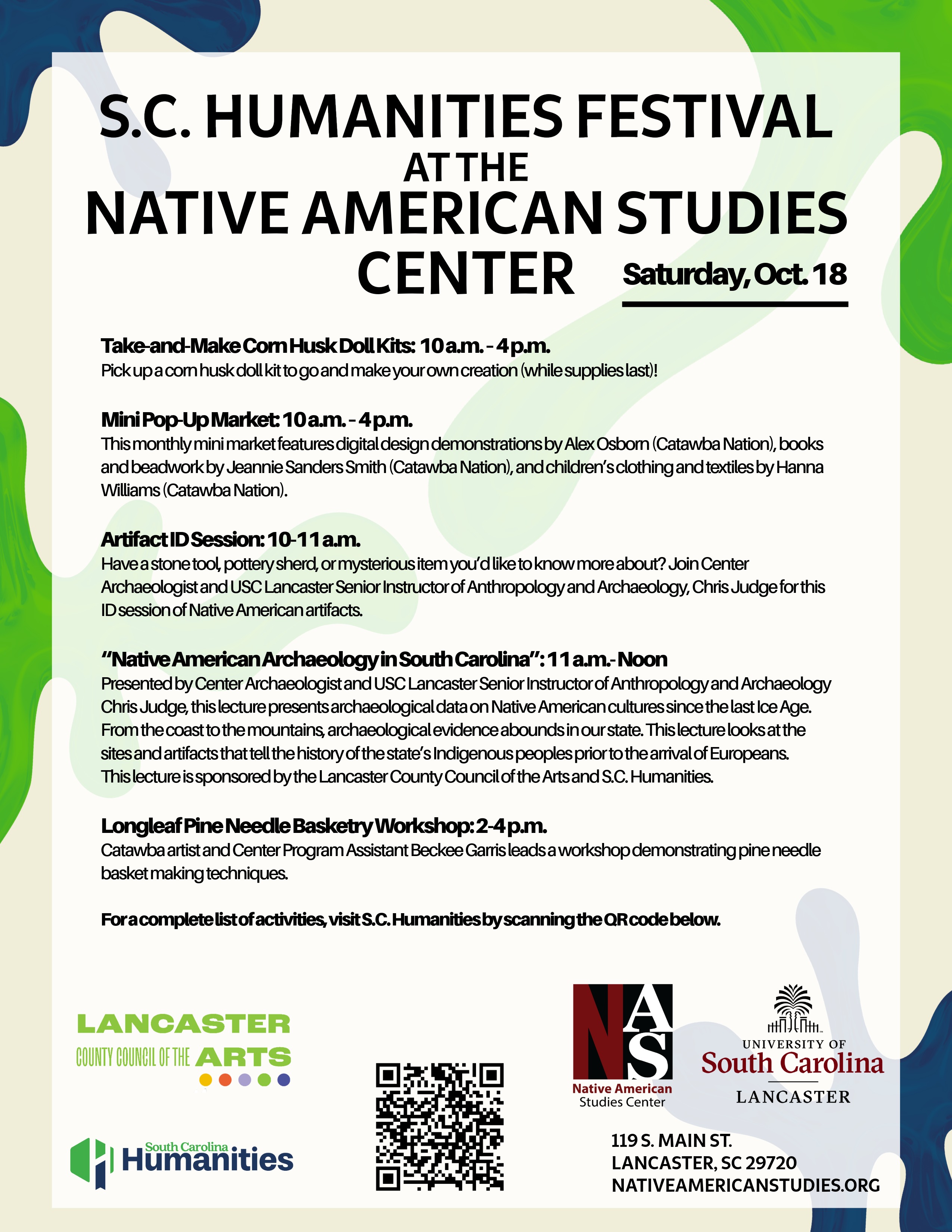 S.C. HUMANITIES FESTIVAL AT THE NATIVE AMERICAN STUDIES CENTER

Saturday, Oct. 18

Take-and-Make Corn Husk Doll Kits: 10 a.m. - 4 p.m.
Pick up a corn husk doll kit to go and make your own creation (while supplies last)!

Mini Pop-Up Market: 10 a.m. - 4 p.m.
This monthly mini market features digital design demonstrations by Alex Osborn (Catawba Nation), books and beadwork by Jeannie Sanders Smith (Catawba Nation), and children's clothing and textiles by Hanna Williams (Catawba Nation).

Artifact ID Session: 10-11 a.m.
Have a stone tool, pottery sherd, or mysterious item you'd like to know more about? Join Center Archaeologist and USC Lancaster Senior Instructor of Anthropology and Archaeology, Chris Judge for this ID session of Native American artifacts.

"Native American Archaeology in South Carolina": 11 a.m.- Noon
Presented by Center Archaeologist and USC Lancaster Senior Instructor of Anthropology and Archaeology Chris Judge, this lecture presents archaeological data on Native American cultures since the last Ice Age. From the coast to the mountains, archaeological evidence abounds in our state. This lecture looks at the sites and artifacts that tell the history of the state's Indigenous peoples prior to the arrival of Europeans. This lecture is sponsored by the Lancaster County Council of the Arts and S.C. Humanities.

Longleaf Pine Needle Basketry Workshop: 2-4 p.m.
Catawba artist and Center Program Assistant Beckee Garris leads a workshop demonstrating pine needle basket making techniques.

For a complete list of activities, visit S.C. Humanities by scanning the QR code below.

LANCASTER COUNTY COUNCIL OF THE ARTS

South Carolina Humanities

NAS Native American Studies Center

UNIVERSITY OF South Carolina LANCASTER

119 S. MAIN ST.
LANCASTER, SC 29720
NATIVEAMERICANSTUDIES.ORG